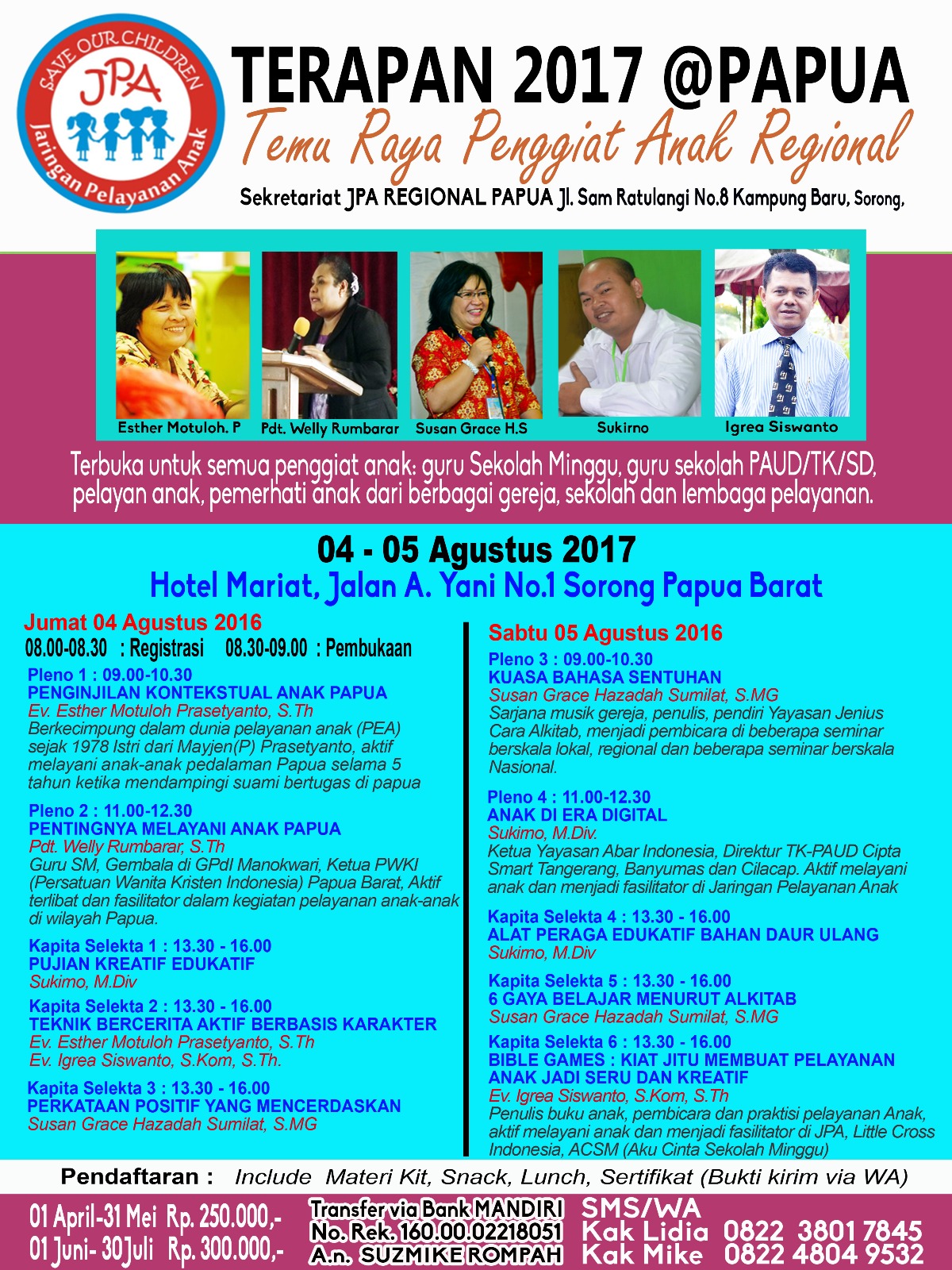 SAVE OUR CHILDREN
JPA
Jaringan Pelayanan Anak

TERAPAN 2017 @PAPUA
Temu Raya Penggiat Anak Regional
Sekretariat JPA REGIONAL PAPUA Jl. Sam Ratulangi No.8 Kampung Baru, Sorong,

Esther Motuloh. P
Pdt. Welly Rumbarar
Susan Grace H.S
Sukirno
Igrea Siswanto

Terbuka untuk semua penggiat anak: guru Sekolah Minggu, guru sekolah PAUD/TK/SD, pelayan anak, pemerhati anak dari berbagai gereja, sekolah dan lembaga pelayanan.

04 - 05 Agustus 2017
Hotel Mariat, Jalan A. Yani No.1 Sorong Papua Barat

Jumat 04 Agustus 2016
08.00-08.30 : Registrasi 08.30-09.00 : Pembukaan

Pleno 1 : 09.00-10.30
PENGINJILAN KONTEKSTUAL ANAK PAPUA
Ev. Esther Motuloh Prasetyanto, S.Th
Berkecimpung dalam dunia pelayanan anak (PEA) sejak 1978 Istri dari Mayjen(P) Prasetyanto, aktif melayani anak-anak pedalaman Papua selama 5 tahun ketika mendampingi suami bertugas di papua

Pleno 2 : 11.00-12.30
PENTINGNYA MELAYANI ANAK PAPUA
Pdt. Welly Rumbarar, S.Th
Guru SM, Gembala di GPdI Manokwari, Ketua PWKI (Persatuan Wanita Kristen Indonesia) Papua Barat, Aktif terlibat dan fasilitator dalam kegiatan pelayanan anak-anak di wilayah Papua.

Kapita Selekta 1 : 13.30 - 16.00
PUJIAN KREATIF EDUKATIF
Sukirno, M.Div

Kapita Selekta 2 : 13.30 - 16.00
TEKNIK BERCERITA AKTIF BERBASIS KARAKTER
Ev. Esther Motuloh Prasetyanto, S.Th
Ev. Igrea Siswanto, S.Kom, S.Th.

Kapita Selekta 3 : 13.30 - 16.00
PERKATAAN POSITIF YANG MENCERDASKAN
Susan Grace Hazadah Sumilat, S.MG

Sabtu 05 Agustus 2016
Pleno 3 : 09.00-10.30
KUASA BAHASA SENTUHAN
Susan Grace Hazadah Sumilat, S.MG
Sarjana musik gereja, penulis, pendiri Yayasan Jenius Cara Alkitab, menjadi pembicara di beberapa seminar berskala lokal, regional dan beberapa seminar berskala Nasional.

Pleno 4 : 11.00-12.30
ANAK DI ERA DIGITAL
Sukirno, M.Div.
Ketua Yayasan Abar Indonesia, Direktur TK-PAUD Cipta Smart Tangerang, Banyumas dan Cilacap. Aktif melayani anak dan menjadi fasilitator di Jaringan Pelayanan Anak

Kapita Selekta 4 : 13.30 - 16.00
ALAT PERAGA EDUKATIF BAHAN DAUR ULANG
Sukirno, M.Div

Kapita Selekta 5 : 13.30 - 16.00
6 GAYA BELAJAR MENURUT ALKITAB
Susan Grace Hazadah Sumilat, S.MG

Kapita Selekta 6 : 13.30 - 16.00
BIBLE GAMES : KIAT JITU MEMBUAT PELAYANAN ANAK JADI SERU DAN KREATIF
Ev. Igrea Siswanto, S.Kom, S.Th
Penulis buku anak, pembicara dan praktisi pelayanan Anak, aktif melayani anak dan menjadi fasilitator di JPA, Little Cross Indonesia, ACSM (Aku Cinta Sekolah Minggu)

Pendaftaran : Include Materi Kit, Snack, Lunch, Sertifikat (Bukti kirim via WA)

01 April-31 Mei Rp. 250.000,-
01 Juni- 30Juli Rp. 300.000,-
Transfer via Bank MANDIRI
No. Rek. 160.00.02218051
A.n. SUZMIKE ROMPAH
SMS/WA
Kak Lidia 0822 3801 7845
Kak Mike 0822 4804 9532